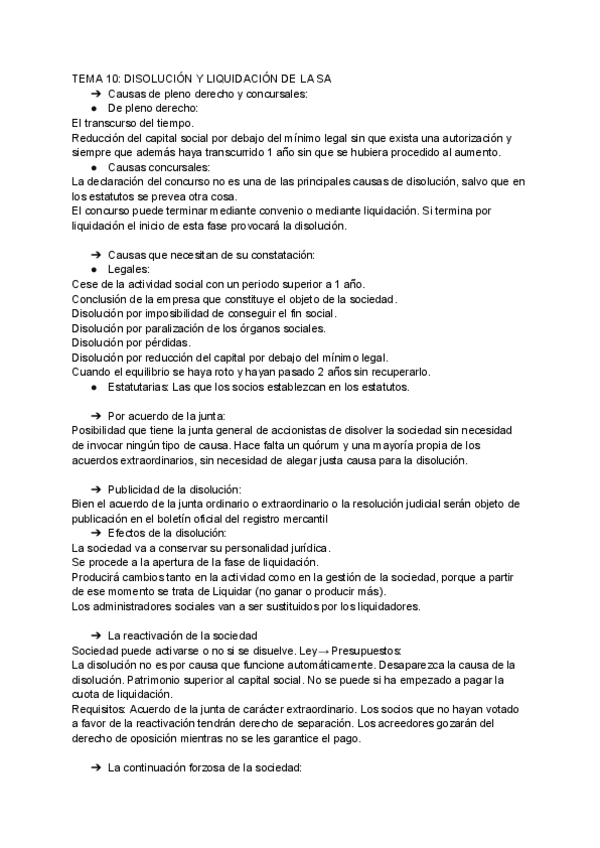 TEMA 10: DISOLUCIÓN Y LIQUIDACIÓN DE LA SA

➔ Causas de pleno derecho y concursales:

● De pleno derecho:

El transcurso del tiempo.

Reducción del capital social por debajo del mínimo legal sin que exista una autorización y siempre que además haya transcurrido 1 año sin que se hubiera procedido al aumento.

● Causas concursales:

La declaración del concurso no es una de las principales causas de disolución, salvo que en los estatutos se prevea otra cosa.

El concurso puede terminar mediante convenio o mediante liquidación. Si termina por liquidación el inicio de esta fase provocará la disolución.

➔ Causas que necesitan de su constatación:

● Legales:

Cese de la actividad social con un periodo superior a 1 año.

Conclusión de la empresa que constituye el objeto de la sociedad.

Disolución por imposibilidad de conseguir el fin social.

Disolución por paralización de los órganos sociales.

Disolución por pérdidas.

Disolución por reducción del capital por debajo del mínimo legal.

Cuando el equilibrio se haya roto y hayan pasado 2 años sin recuperarlo.

● Estatutarias: Las que los socios establezcan en los estatutos.

➔ Por acuerdo de la junta:

Posibilidad que tiene la junta general de accionistas de disolver la sociedad sin necesidad de invocar ningún tipo de causa. Hace falta un quórum y una mayoría propia de los acuerdos extraordinarios, sin necesidad de alegar justa causa para la disolución.

➔ Publicidad de la disolución:

Bien el acuerdo de la junta ordinario o extraordinario o la resolución judicial serán objeto de publicación en el boletín oficial del registro mercantil

➔ Efectos de la disolución:

La sociedad va a conservar su personalidad jurídica.

Se procede a la apertura de la fase de liquidación.

Producirá cambios tanto en la actividad como en la gestión de la sociedad, porque a partir de ese momento se trata de Liquidar (no ganar o producir más).

Los administradores sociales van a ser sustituidos por los liquidadores.

➔ La reactivación de la sociedad

Sociedad puede activarse o no si se disuelve. Ley→ Presupuestos:

La disolución no es por causa que funcione automáticamente. Desaparezca la causa de la disolución. Patrimonio superior al capital social. No se puede si ha empezado a pagar la cuota de liquidación.

Requisitos: Acuerdo de la junta de carácter extraordinario. Los socios que no hayan votado a favor de la reactivación tendrán derecho de separación. Los acreedores gozarán del derecho de oposición mientras no se les garantice el pago.

➔ La continuación forzosa de la sociedad: